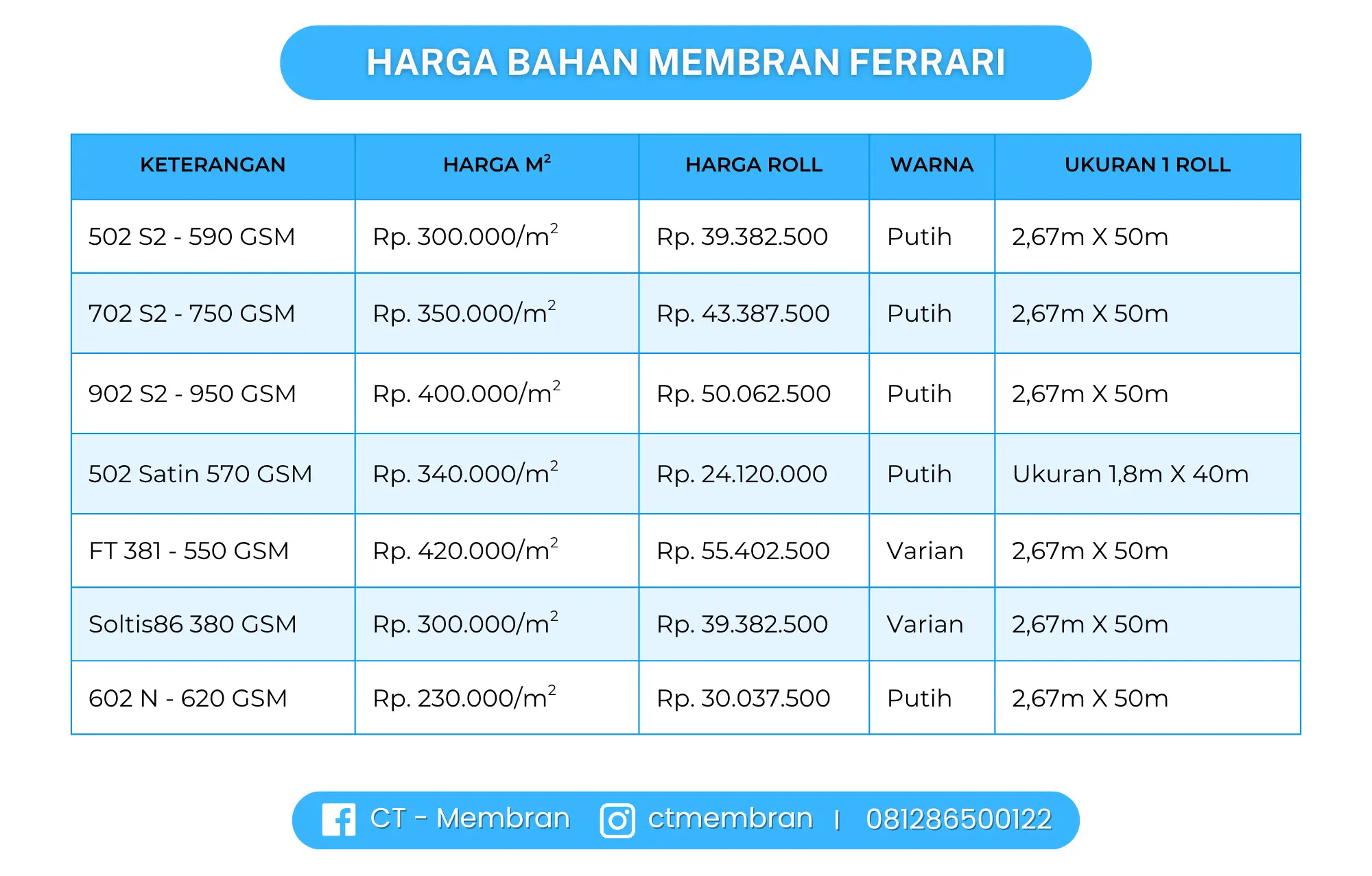 HARGA BAHAN MEMBRAN FERRARI

| KETERANGAN | HARGA $M^2$ | HARGA ROLL | WARNA | UKURAN 1 ROLL |
|---|---|---|---|---|
| 502 S2 - 590 GSM | Rp. 300.000/$m^2$ | Rp. 39.382.500 | Putih | 2,67m X 50m |
| 702 S2 - 750 GSM | Rp. 350.000/$m^2$ | Rp. 43.387.500 | Putih | 2,67m X 50m |
| 902 S2 - 950 GSM | Rp. 400.000/$m^2$ | Rp. 50.062.500 | Putih | 2,67m X 50m |
| 502 Satin 570 GSM | Rp. 340.000/$m^2$ | Rp. 24.120.000 | Putih | Ukuran 1,8m X 40m |
| FT 381 - 550 GSM | Rp. 420.000/$m^2$ | Rp. 55.402.500 | Varian | 2,67m X 50m |
| Soltis86 380 GSM | Rp. 300.000/$m^2$ | Rp. 39.382.500 | Varian | 2,67m X 50m |
| 602 N - 620 GSM | Rp. 230.000/$m^2$ | Rp. 30.037.500 | Putih | 2,67m X 50m |

CT - Membran ctmembran | 081286500122